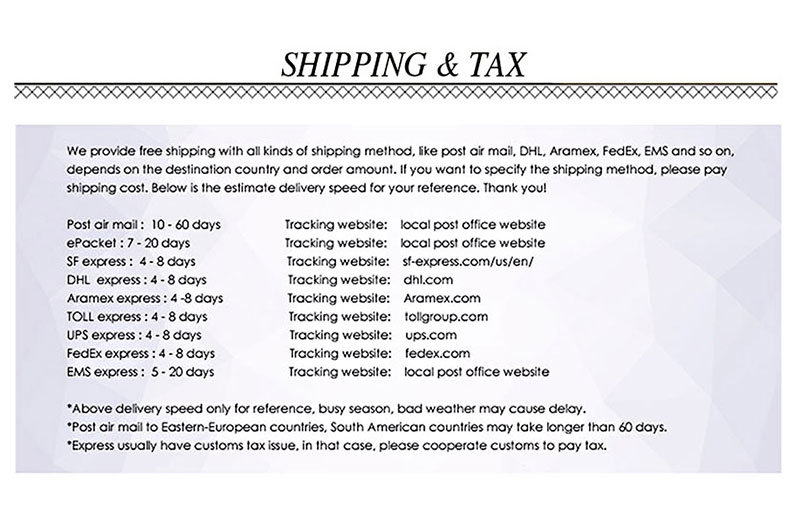 SHIPPING & TAX

We provide free shipping with all kinds of shipping method, like post air mail, DHL, Aramex, FedEx, EMS and so on, depends on the destination country and order amount. If you want to specify the shipping method, please pay shipping cost. Below is the estimate delivery speed for your reference. Thank you!

Post air mail : 10 - 60 days Tracking website: local post office website
ePacket : 7 - 20 days Tracking website: local post office website
SF express : 4 - 8 days Tracking website: sf-express.com/us/en/
DHL express : 4 - 8 days Tracking website: dhl.com
Aramex express : 4 -8 days Tracking website: Aramex.com
TOLL express : 4 - 8 days Tracking website: tollgroup.com
UPS express : 4 - 8 days Tracking website: ups.com
FedEx express : 4 - 8 days Tracking website: fedex.com
EMS express : 5 - 20 days Tracking website: local post office website

*Above delivery speed only for reference, busy season, bad weather may cause delay.
*Post air mail to Eastern-European countries, South American countries may take longer than 60 days.
*Express usually have customs tax issue, in that case, please cooperate customs to pay tax.